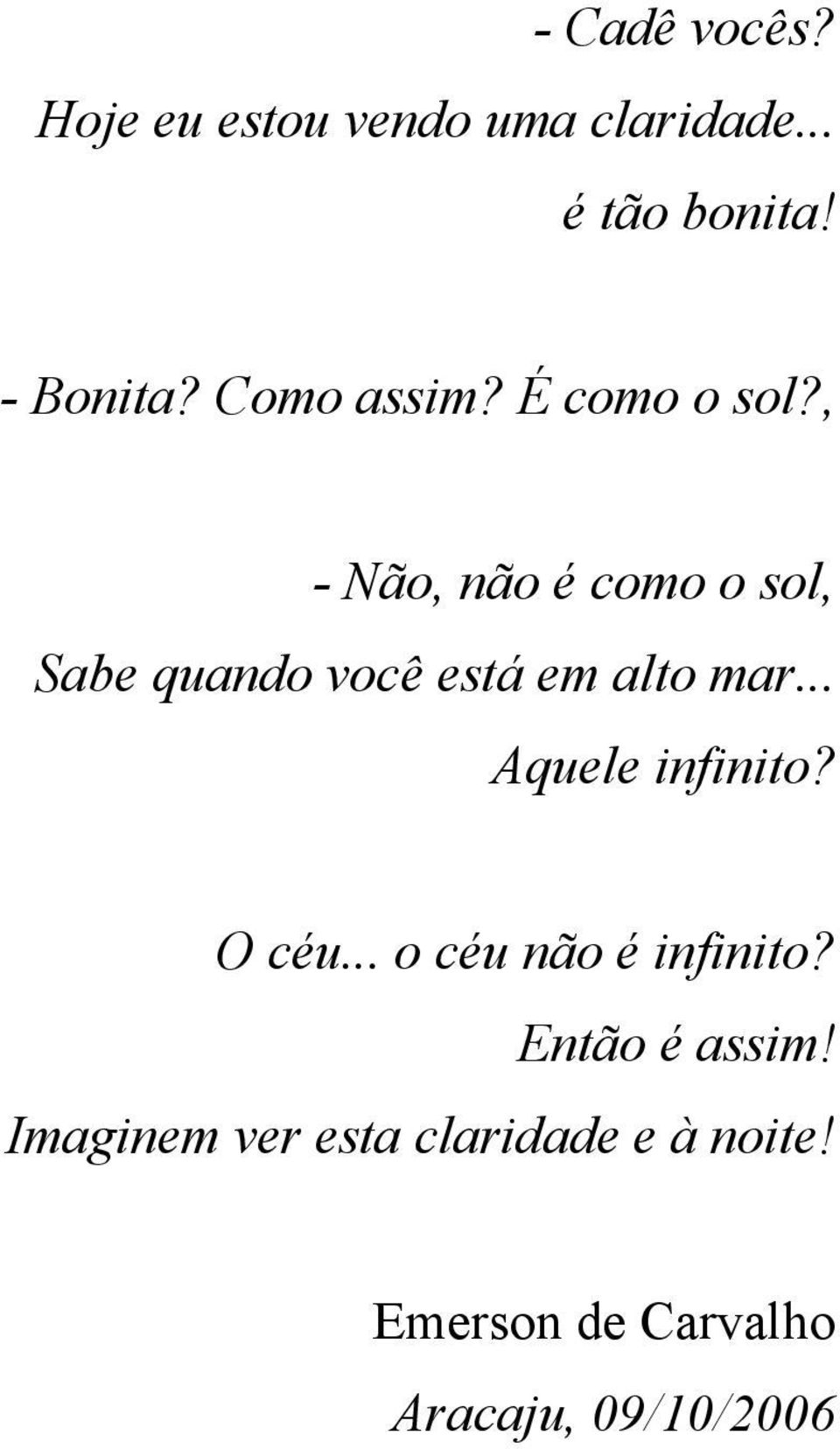 - Cadê vocês?
Hoje eu estou vendo uma claridade...
é tão bonita!

- Bonita? Como assim? É como o sol?,

- Não, não é como o sol,
Sabe quando você está em alto mar...
Aquele infinito?

O céu... o céu não é infinito?
Então é assim!
Imaginem ver esta claridade e à noite!

Emerson de Carvalho
Aracaju, 09/10/2006